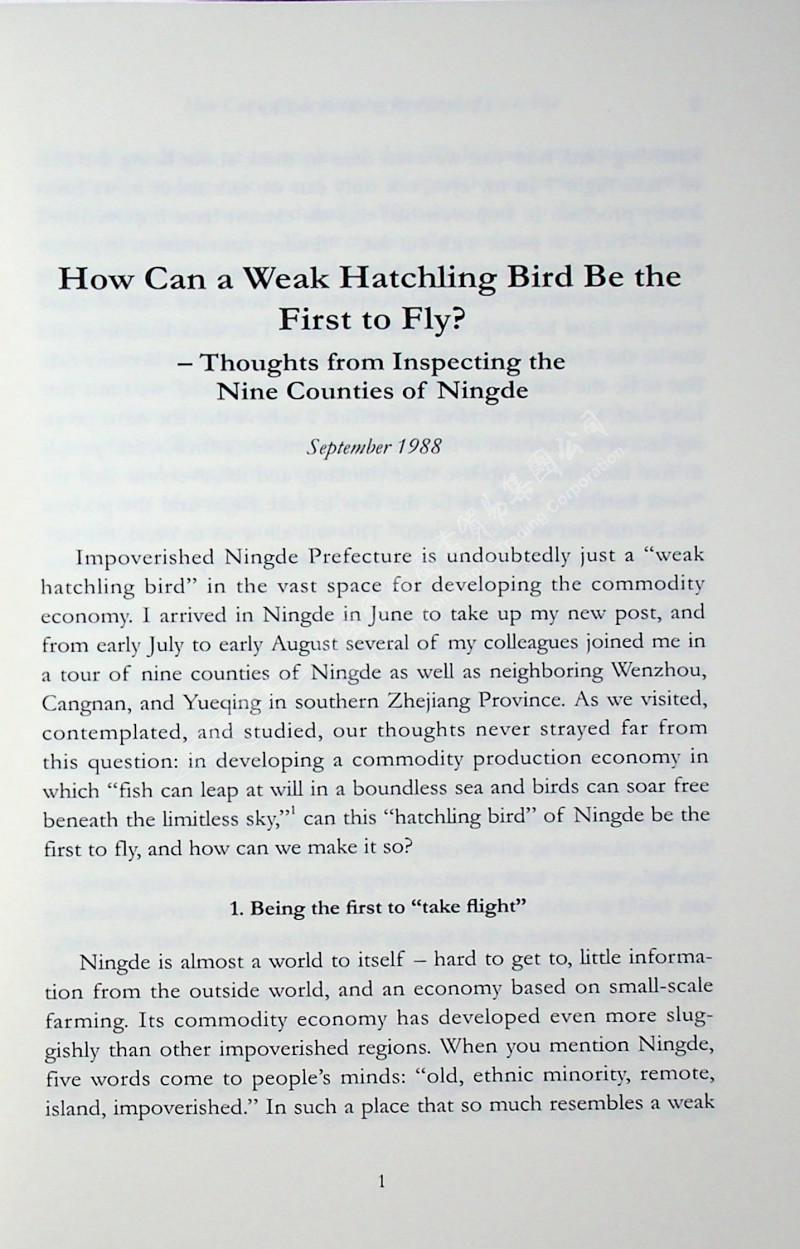 How Can a Weak Hatchling Bird Be the First to Fly?

– Thoughts from Inspecting the Nine Counties of Ningde

September 1988

Impoverished Ningde Prefecture is undoubtedly just a "weak hatchling bird" in the vast space for developing the commodity economy. I arrived in Ningde in June to take up my new post, and from early July to early August several of my colleagues joined me in a tour of nine counties of Ningde as well as neighboring Wenzhou, Cangnan, and Yueqing in southern Zhejiang Province. As we visited, contemplated, and studied, our thoughts never strayed far from this question: in developing a commodity production economy in which "fish can leap at will in a boundless sea and birds can soar free beneath the limitless sky,"$^1$ can this "hatchling bird" of Ningde be the first to fly, and how can we make it so?

1. Being the first to "take flight"

Ningde is almost a world to itself – hard to get to, little information from the outside world, and an economy based on small-scale farming. Its commodity economy has developed even more sluggishly than other impoverished regions. When you mention Ningde, five words come to people's minds: "old, ethnic minority, remote, island, impoverished." In such a place that so much resembles a weak

1